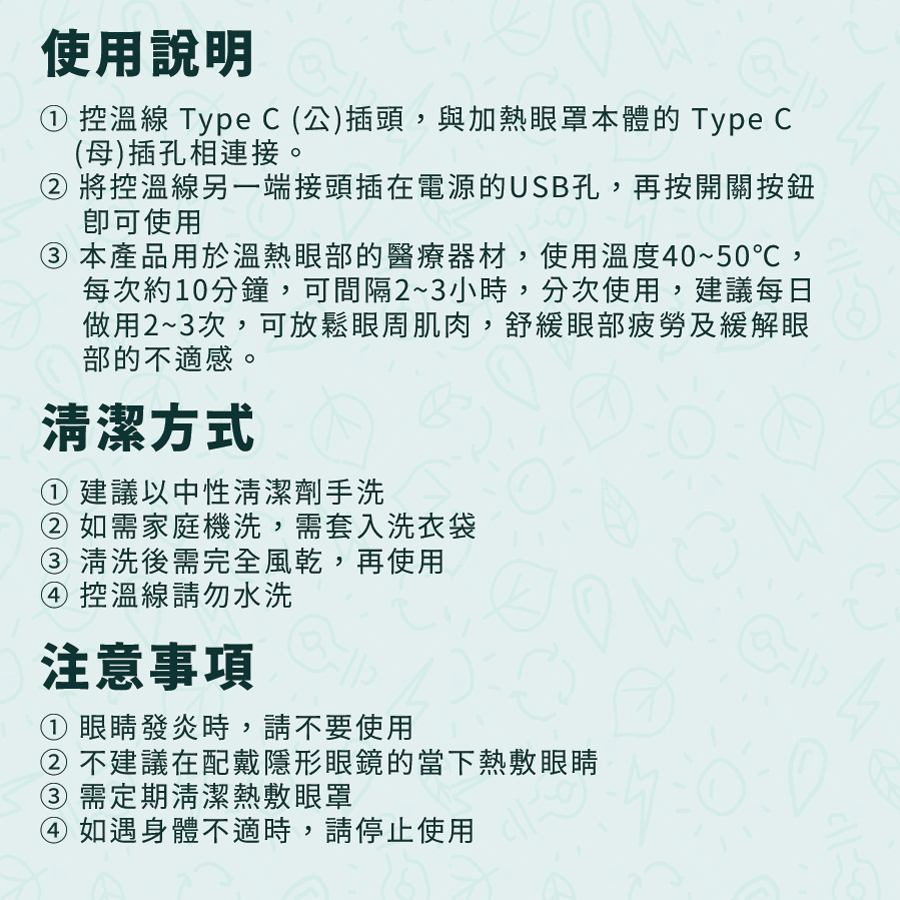 使用說明

① 控溫線 Type C (公)插頭，與加熱眼罩本體的 Type C (母)插孔相連接。
② 將控溫線另一端接頭插在電源的USB孔，再按開關按鈕即可使用
③ 本產品用於溫熱眼部的醫療器材，使用溫度40~50°C，每次約10分鐘，可間隔2~3小時，分次使用，建議每日做用2~3次，可放鬆眼周肌肉，舒緩眼部疲勞及緩解眼部的不適感。

清潔方式

① 建議以中性清潔劑手洗
② 如需家庭機洗，需套入洗衣袋
③ 清洗後需完全風乾，再使用
④ 控溫線請勿水洗

注意事項

① 眼睛發炎時，請不要使用
② 不建議在配戴隱形眼鏡的當下熱敷眼睛
③ 需定期清潔熱敷眼罩
④ 如遇身體不適時，請停止使用